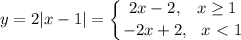 $y = 2|x-1| = \begin{cases} 2x-2, & x \geq 1 \\ -2x+2, & x < 1 \end{cases}$